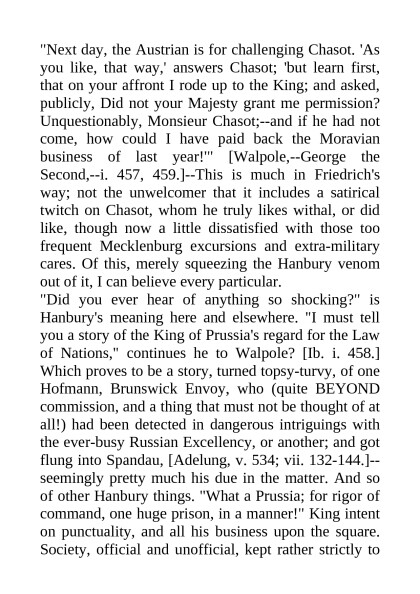 "Next day, the Austrian is for challenging Chasot. 'As you like, that way,' answers Chasot; 'but learn first, that on your affront I rode up to the King; and asked, publicly, Did not your Majesty grant me permission? Unquestionably, Monsieur Chasot;--and if he had not come, how could I have paid back the Moravian business of last year!'" [Walpole,--George the Second,--i. 457, 459.]--This is much in Friedrich's way; not the unwelcomer that it includes a satirical twitch on Chasot, whom he truly likes withal, or did like, though now a little dissatisfied with those too frequent Mecklenburg excursions and extra-military cares. Of this, merely squeezing the Hanbury venom out of it, I can believe every particular.
"Did you ever hear of anything so shocking?" is Hanbury's meaning here and elsewhere. "I must tell you a story of the King of Prussia's regard for the Law of Nations," continues he to Walpole? [Ib. i. 458.] Which proves to be a story, turned topsy-turvy, of one Hofmann, Brunswick Envoy, who (quite BEYOND commission, and a thing that must not be thought of at all!) had been detected in dangerous intriguings with the ever-busy Russian Excellency, or another; and got flung into Spandau, [Adelung, v. 534; vii. 132-144.]--seemingly pretty much his due in the matter. And so of other Hanbury things. "What a Prussia; for rigor of command, one huge prison, in a manner!" King intent on punctuality, and all his business upon the square. Society, official and unofficial, kept rather strictly to